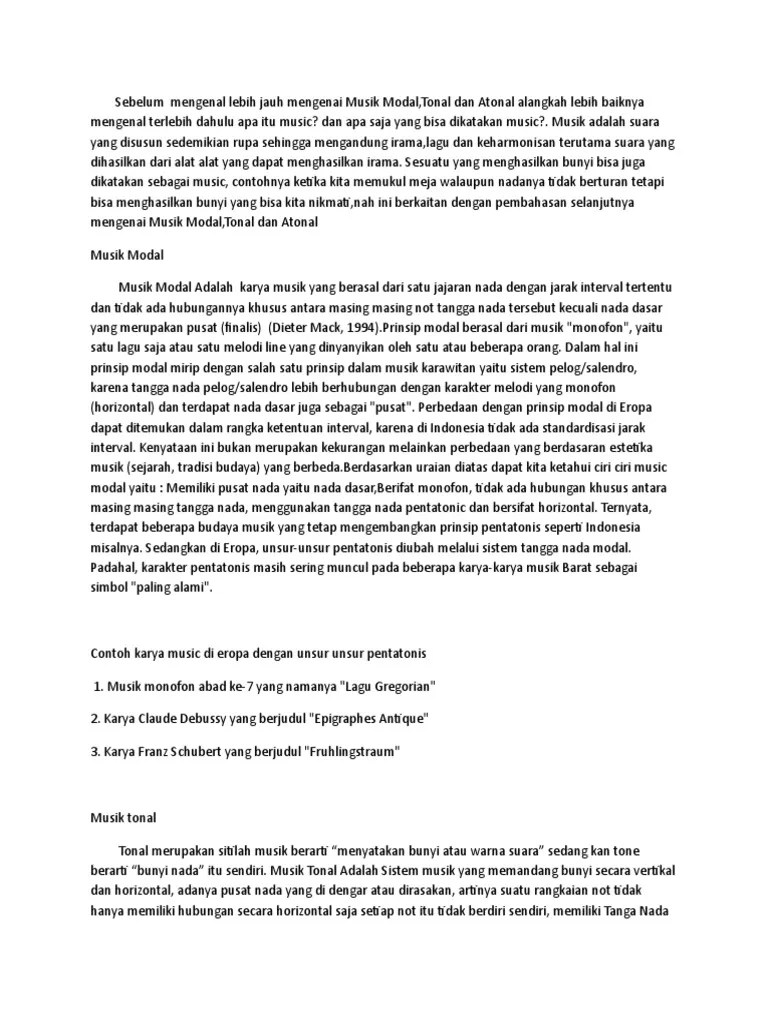 Sebelum mengenal lebih jauh mengenai Musik Modal,Tonal dan Atonal alangkah lebih baiknya mengenal terlebih dahulu apa itu music? dan apa saja yang bisa dikatakan music?. Musik adalah suara yang disusun sedemikian rupa sehingga mengandung irama,lagu dan keharmonisan terutama suara yang dihasilkan dari alat alat yang dapat menghasilkan irama. Sesuatu yang menghasilkan bunyi bisa juga dikatakan sebagai music, contohnya ketika kita memukul meja walaupun nadanya tidak berturan tetapi bisa menghasilkan bunyi yang bisa kita nikmati,nah ini berkaitan dengan pembahasan selanjutnya mengenai Musik Modal,Tonal dan Atonal

Musik Modal

Musik Modal Adalah karya musik yang berasal dari satu jajaran nada dengan jarak interval tertentu dan tidak ada hubungannya khusus antara masing masing not tangga nada tersebut kecuali nada dasar yang merupakan pusat (finalis) (Dieter Mack, 1994).Prinsip modal berasal dari musik "monofon", yaitu satu lagu saja atau satu melodi line yang dinyanyikan oleh satu atau beberapa orang. Dalam hal ini prinsip modal mirip dengan salah satu prinsip dalam musik karawitan yaitu sistem pelog/salendro, karena tangga nada pelog/salendro lebih berhubungan dengan karakter melodi yang monofon (horizontal) dan terdapat nada dasar juga sebagai "pusat". Perbedaan dengan prinsip modal di Eropa dapat ditemukan dalam rangka ketentuan interval, karena di Indonesia tidak ada standardisasi jarak interval. Kenyataan ini bukan merupakan kekurangan melainkan perbedaan yang berdasaran estetika musik (sejarah, tradisi budaya) yang berbeda.Berdasarkan uraian diatas dapat kita ketahui ciri ciri music modal yaitu : Memiliki pusat nada yaitu nada dasar,Berifat monofon, tidak ada hubungan khusus antara masing masing tangga nada, menggunakan tangga nada pentatonic dan bersifat horizontal. Ternyata, terdapat beberapa budaya musik yang tetap mengembangkan prinsip pentatonis seperti Indonesia misalnya. Sedangkan di Eropa, unsur-unsur pentatonis diubah melalui sistem tangga nada modal. Padahal, karakter pentatonis masih sering muncul pada beberapa karya-karya musik Barat sebagai simbol "paling alami".

Contoh karya music di eropa dengan unsur unsur pentatonis

1. Musik monofon abad ke-7 yang namanya "Lagu Gregorian"

2. Karya Claude Debussy yang berjudul "Epigraphes Antique"

3. Karya Franz Schubert yang berjudul "Fruhlingstraum"

Musik tonal

Tonal merupakan sitilah musik berarti “menyatakan bunyi atau warna suara” sedang kan tone berarti “bunyi nada” itu sendiri. Musik Tonal Adalah Sistem musik yang memandang bunyi secara vertikal dan horizontal, adanya pusat nada yang di dengar atau dirasakan, artinya suatu rangkaian not tidak hanya memiliki hubungan secara horizontal saja setiap not itu tidak berdiri sendiri, memiliki Tanga Nada